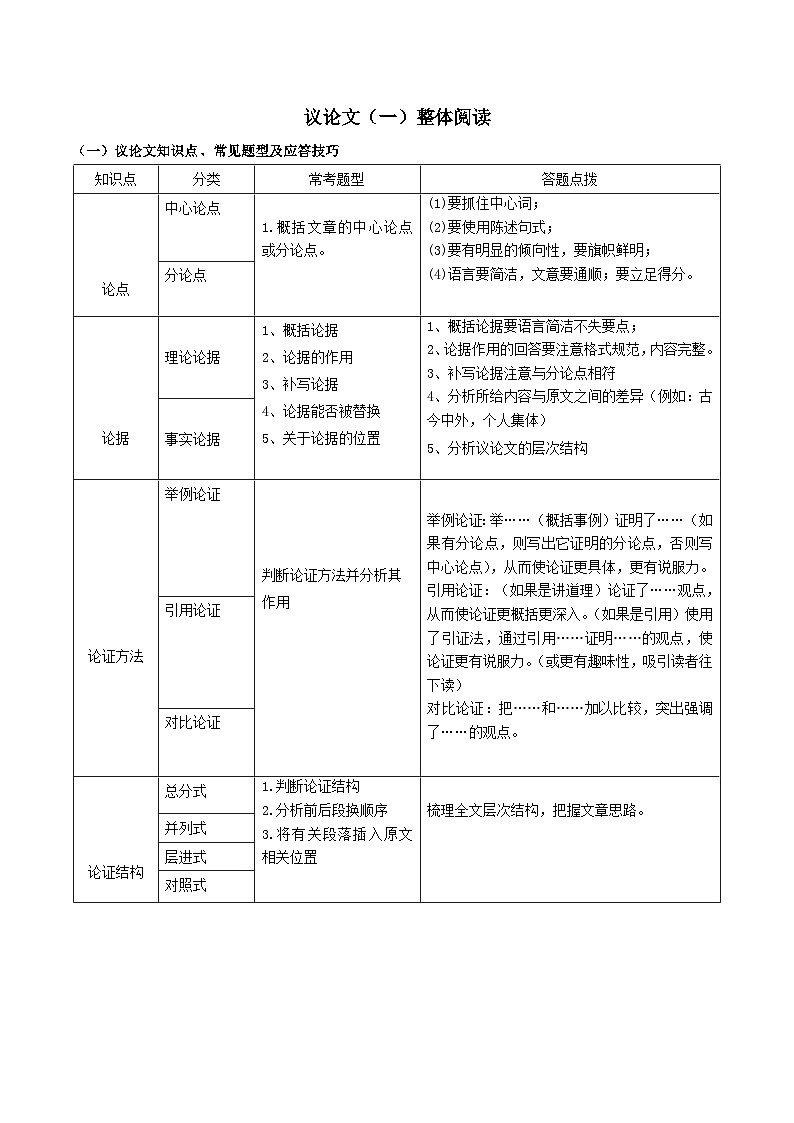 议论文（一）整体阅读

（一）议论文知识点、常见题型及应答技巧

| 知识点 | 分类 | 常考题型 | 答题点拨 |
|---|---|---|---|
| 论点 | 中心论点 | 1.概括文章的中心论点或分论点。 | ⑴要抓住中心词；⑵要使用陈述句式；⑶要有明显的倾向性，要旗帜鲜明；⑷语言要简洁，文意要通顺；要立足得分。 |
| | 分论点 | | |
| 论据 | 理论论据 | 1、概括论据 2、论据的作用 3、补写论据 4、论据能否被替换 5、关于论据的位置 | 1、概括论据要语言简洁不失要点；2、论据作用的回答要注意格式规范，内容完整。3、补写论据注意与分论点相符 4、分析所给内容与原文之间的差异（例如：古今中外，个人集体）5、分析议论文的层次结构 |
| | 事实论据 | | |
| 论证方法 | 举例论证 | 判断论证方法并分析其作用 | 举例论证：举……（概括事例）证明了……（如果有分论点，则写出它证明的分论点，否则写中心论点），从而使论证更具体，更有说服力。引用论证：（如果是讲道理）论证了……观点，从而使论证更概括更深入。（如果是引用）使用了引证法，通过引用……证明……的观点，使论证更有说服力。（或更有趣味性，吸引读者往下读）对比论证：把……和……加以比较，突出强调了……的观点。 |
| | 引用论证 | | |
| | 对比论证 | | |
| 论证结构 | 总分式 | 1.判断论证结构 2.分析前后段换顺序 3.将有关段落插入原文相关位置 | 梳理全文层次结构，把握文章思路。 |
| | 并列式 | | |
| | 层进式 | | |
| | 对照式 | | |